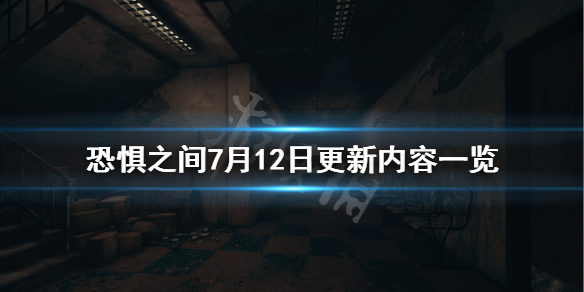 恐惧之间7月12日更新内容一览